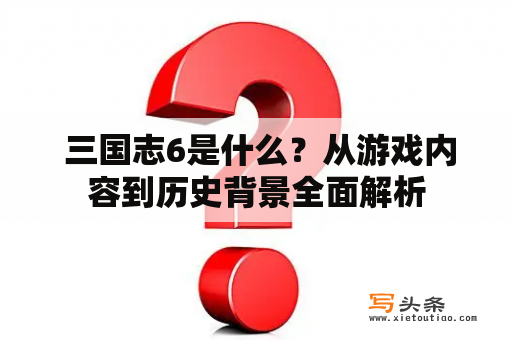 三国志6是什么？从游戏内容到历史背景全面解析

写头条
www.xietoutiao.com